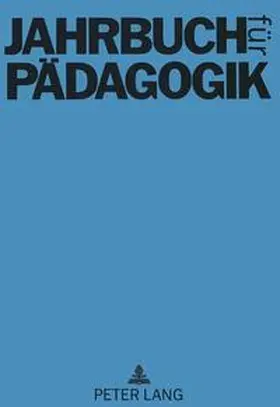 JAHRBUCH für
PÄDAGOGIK

PETER LANG